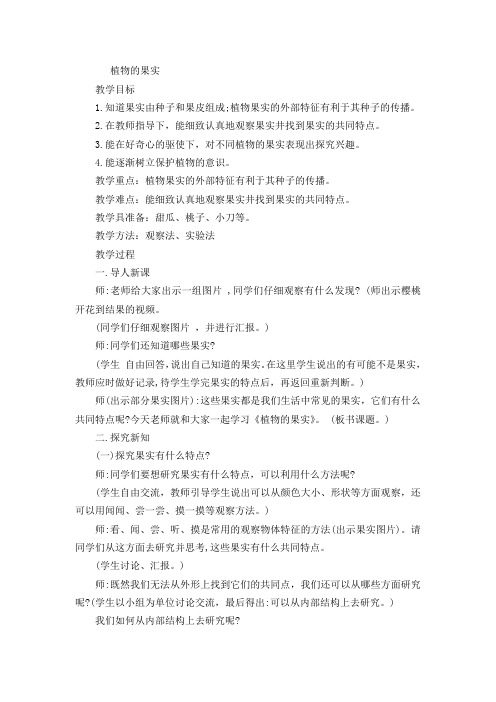 植物的果实

教学目标

1.知道果实由种子和果皮组成;植物果实的外部特征有利于其种子的传播。

2.在教师指导下，能细致认真地观察果实并找到果实的共同特点。

3.能在好奇心的驱使下，对不同植物的果实表现出探究兴趣。

4.能逐渐树立保护植物的意识。

教学重点：植物果实的外部特征有利于其种子的传播。

教学难点：能细致认真地观察果实并找到果实的共同特点。

教学具准备：甜瓜、桃子、小刀等。

教学方法：观察法、实验法

教学过程

一.导人新课

师:老师给大家出示一组图片，同学们仔细观察有什么发现?(师出示樱桃开花到结果的视频。

(同学们仔细观察图片，并进行汇报。)

师:同学们还知道哪些果实?

(学生 自由回答,说出自己知道的果实。在这里学生说出的有可能不是果实,教师应时做好记录,待学生学完果实的特点后，再返回重新判断。)

师(出示部分果实图片):这些果实都是我们生活中常见的果实，它们有什么共同特点呢?今天老师就和大家一起学习《植物的果实》。(板书课题。)

二.探究新知

(一)探究果实有什么特点?

师:同学们要想研究果实有什么特点，可以利用什么方法呢?

(学生自由交流，教师引导学生说出可以从颜色大小、形状等方面观察，还可以用闻闻、尝一尝、摸一摸等观察方法。)

师:看、闻、尝、听、摸是常用的观察物体特征的方法(出示果实图片)。请同学们从这方面去研究并思考,这些果实有什么共同特点。

(学生讨论、汇报。)

师:既然我们无法从外形上找到它们的共同点，我们还可以从哪些方面研究呢?(学生以小组为单位讨论交流，最后得出:可以从内部结构上去研究。)

我们如何从内部结构上去研究呢?